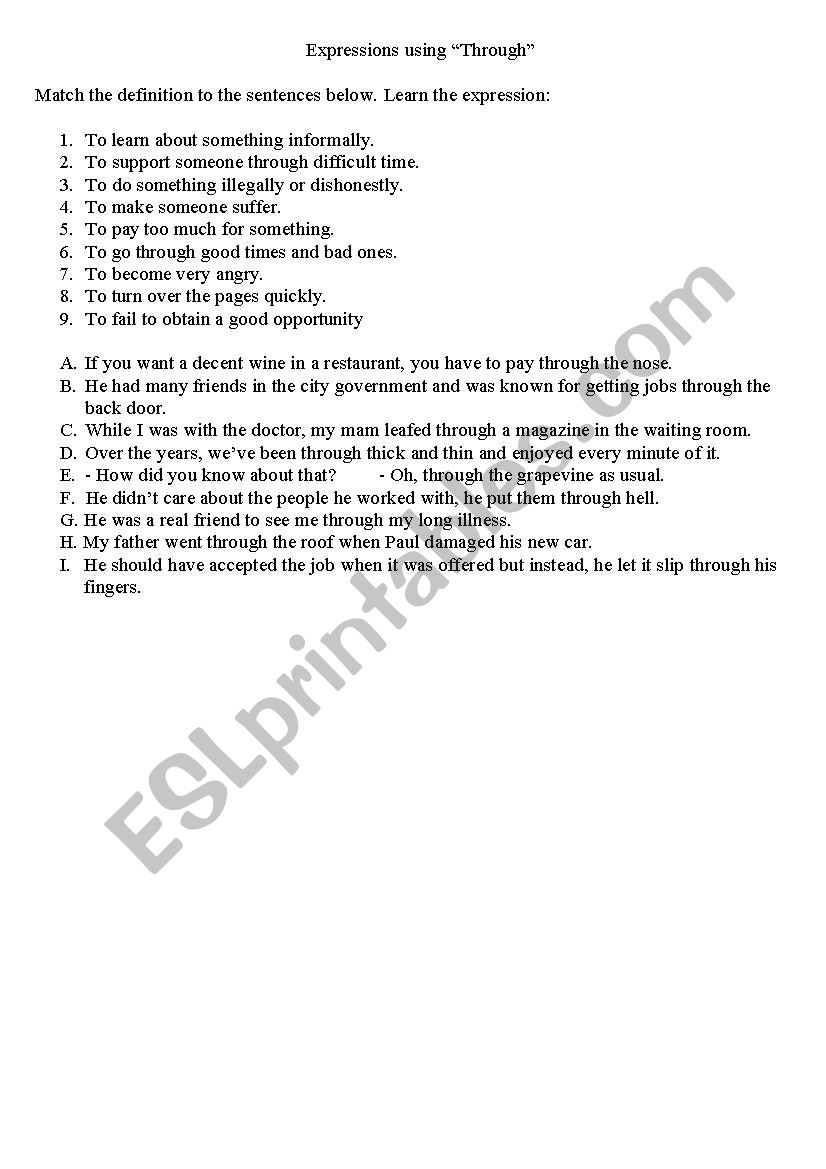 Expressions using “Through”

Match the definition to the sentences below. Learn the expression:

1. To learn about something informally.
2. To support someone through difficult time.
3. To do something illegally or dishonestly.
4. To make someone suffer.
5. To pay too much for something.
6. To go through good times and bad ones.
7. To become very angry.
8. To turn over the pages quickly.
9. To fail to obtain a good opportunity

A. If you want a decent wine in a restaurant, you have to pay through the nose.
B. He had many friends in the city government and was known for getting jobs through the back door.
C. While I was with the doctor, my mam leafed through a magazine in the waiting room.
D. Over the years, we’ve been through thick and thin and enjoyed every minute of it.
E. - How did you know about that? - Oh, through the grapevine as usual.
F. He didn’t care about the people he worked with, he put them through hell.
G. He was a real friend to see me through my long illness.
H. My father went through the roof when Paul damaged his new car.
I. He should have accepted the job when it was offered but instead, he let it slip through his fingers.

ESLprintables.com